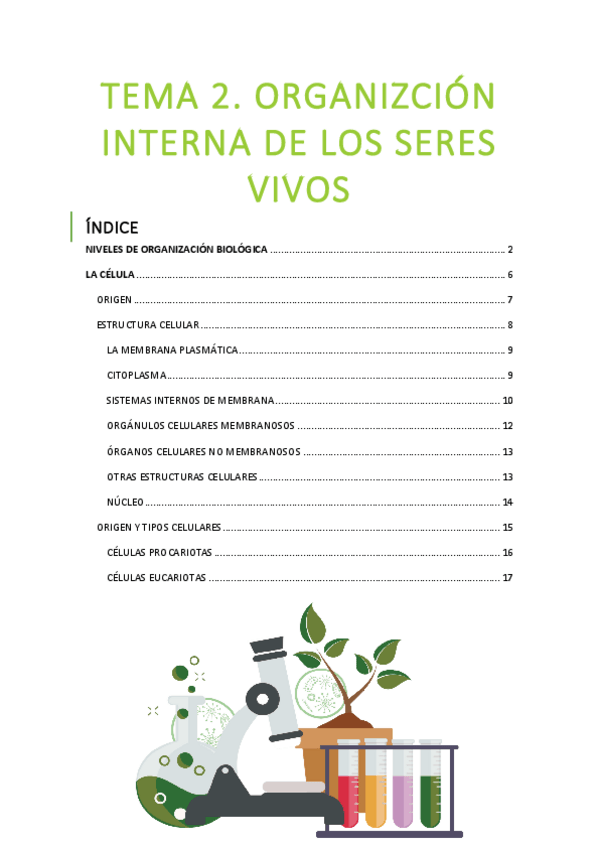 TEMA 2. ORGANIZCIÓN INTERNA DE LOS SERES VIVOS

ÍNDICE

NIVELES DE ORGANIZACIÓN BIOLÓGICA ........ 2

LA CÉLULA ........ 6

ORIGEN ........ 7

ESTRUCTURA CELULAR ........ 8

LA MEMBRANA PLASMÁTICA ........ 9

CITOPLASMA ........ 9

SISTEMAS INTERNOS DE MEMBRANA ........ 10

ORGÁNULOS CELULARES MEMBRANOSOS ........ 12

ÓRGANOS CELULARES NO MEMBRANOSOS ........ 13

OTRAS ESTRUCTURAS CELULARES ........ 13

NÚCLEO ........ 14

ORIGEN Y TIPOS CELULARES ........ 15

CÉLULAS PROCARIOTAS ........ 16

CÉLULAS EUCARIOTAS ........ 17